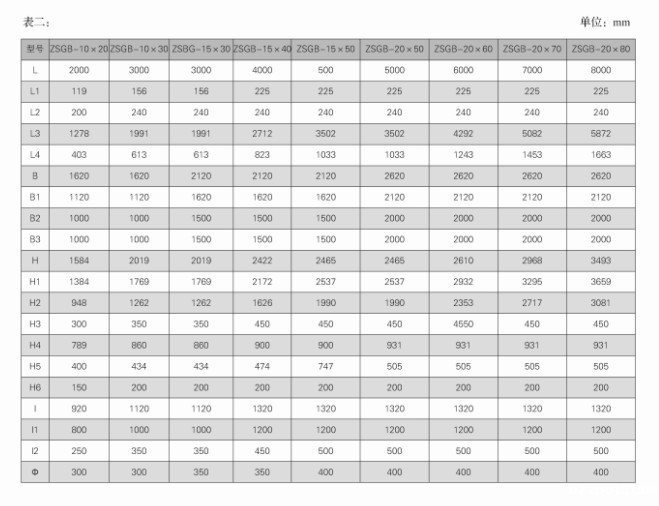 表二：

单位：mm

| 型号 | ZSGB-10×20 | ZSGB-10×30 | ZSBG-15×30 | ZSGB-15×40 | ZSGB-15×50 | ZSGB-20×50 | ZSGB-20×60 | ZSGB-20×70 | ZSGB-20×80 |
|---|---|---|---|---|---|---|---|---|---|
| L | 2000 | 3000 | 3000 | 4000 | 500 | 5000 | 6000 | 7000 | 8000 |
| L1 | 119 | 156 | 156 | 225 | 225 | 225 | 225 | 225 | 225 |
| L2 | 200 | 240 | 240 | 240 | 240 | 240 | 240 | 240 | 240 |
| L3 | 1278 | 1991 | 1991 | 2712 | 3502 | 3502 | 4292 | 5082 | 5872 |
| L4 | 403 | 613 | 613 | 823 | 1033 | 1033 | 1243 | 1453 | 1663 |
| B | 1620 | 1620 | 2120 | 2120 | 2120 | 2620 | 2620 | 2620 | 2620 |
| B1 | 1120 | 1120 | 1620 | 1620 | 1620 | 2120 | 2120 | 2120 | 2120 |
| B2 | 1000 | 1000 | 1500 | 1500 | 1500 | 2000 | 2000 | 2000 | 2000 |
| B3 | 1000 | 1000 | 1500 | 1500 | 1500 | 2000 | 2000 | 2000 | 2000 |
| H | 1584 | 2019 | 2019 | 2422 | 2465 | 2465 | 2610 | 2968 | 3493 |
| H1 | 1384 | 1769 | 1769 | 2172 | 2537 | 2537 | 2932 | 3295 | 3659 |
| H2 | 948 | 1262 | 1262 | 1626 | 1990 | 1990 | 2353 | 2717 | 3081 |
| H3 | 300 | 350 | 350 | 450 | 450 | 450 | 4550 | 450 | 450 |
| H4 | 789 | 860 | 860 | 900 | 900 | 931 | 931 | 931 | 931 |
| H5 | 400 | 434 | 434 | 474 | 747 | 505 | 505 | 505 | 505 |
| H6 | 150 | 200 | 200 | 200 | 200 | 200 | 200 | 200 | 200 |
| I | 920 | 1120 | 1120 | 1320 | 1320 | 1320 | 1320 | 1320 | 1320 |
| I1 | 800 | 1000 | 1000 | 1200 | 1200 | 1200 | 1200 | 1200 | 1200 |
| I2 | 250 | 350 | 350 | 450 | 500 | 500 | 500 | 500 | 500 |
| Φ | 300 | 300 | 350 | 350 | 400 | 400 | 400 | 400 | 400 |